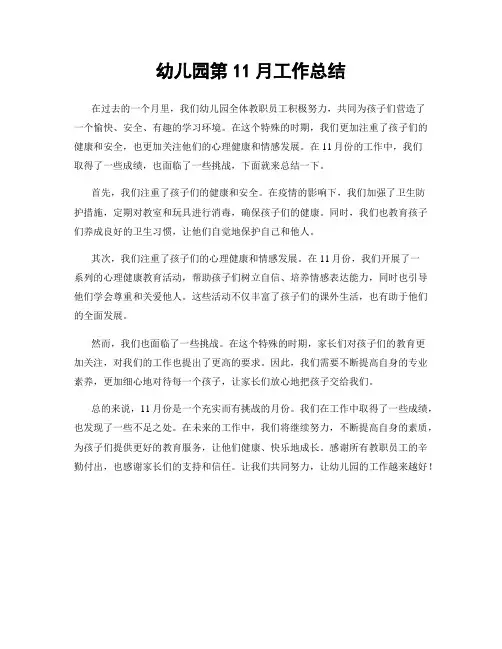 幼儿园第 11 月工作总结

在过去的一个月里，我们幼儿园全体教职员工积极努力，共同为孩子们营造了一个愉快、安全、有趣的学习环境。在这个特殊的时期，我们更加注重了孩子们的健康和安全，也更加关注他们的心理健康和情感发展。在 11 月份的工作中，我们取得了一些成绩，也面临了一些挑战，下面就来总结一下。

首先，我们注重了孩子们的健康和安全。在疫情的影响下，我们加强了卫生防护措施，定期对教室和玩具进行消毒，确保孩子们的健康。同时，我们也教育孩子们养成良好的卫生习惯，让他们自觉地保护自己和他人。

其次，我们注重了孩子们的心理健康和情感发展。在 11 月份，我们开展了一系列的心理健康教育活动，帮助孩子们树立自信、培养情感表达能力，同时也引导他们学会尊重和关爱他人。这些活动不仅丰富了孩子们的课外生活，也有助于他们的全面发展。

然而，我们也面临了一些挑战。在这个特殊的时期，家长们对孩子们的教育更加关注，对我们的工作也提出了更高的要求。因此，我们需要不断提高自身的专业素养，更加细心地对待每一个孩子，让家长们放心地把孩子交给我们。

总的来说，11 月份是一个充实而有挑战的月份。我们在工作中取得了一些成绩，也发现了一些不足之处。在未来的工作中，我们将继续努力，不断提高自身的素质，为孩子们提供更好的教育服务，让他们健康、快乐地成长。感谢所有教职员工的辛勤付出，也感谢家长们的支持和信任。让我们共同努力，让幼儿园的工作越来越好！